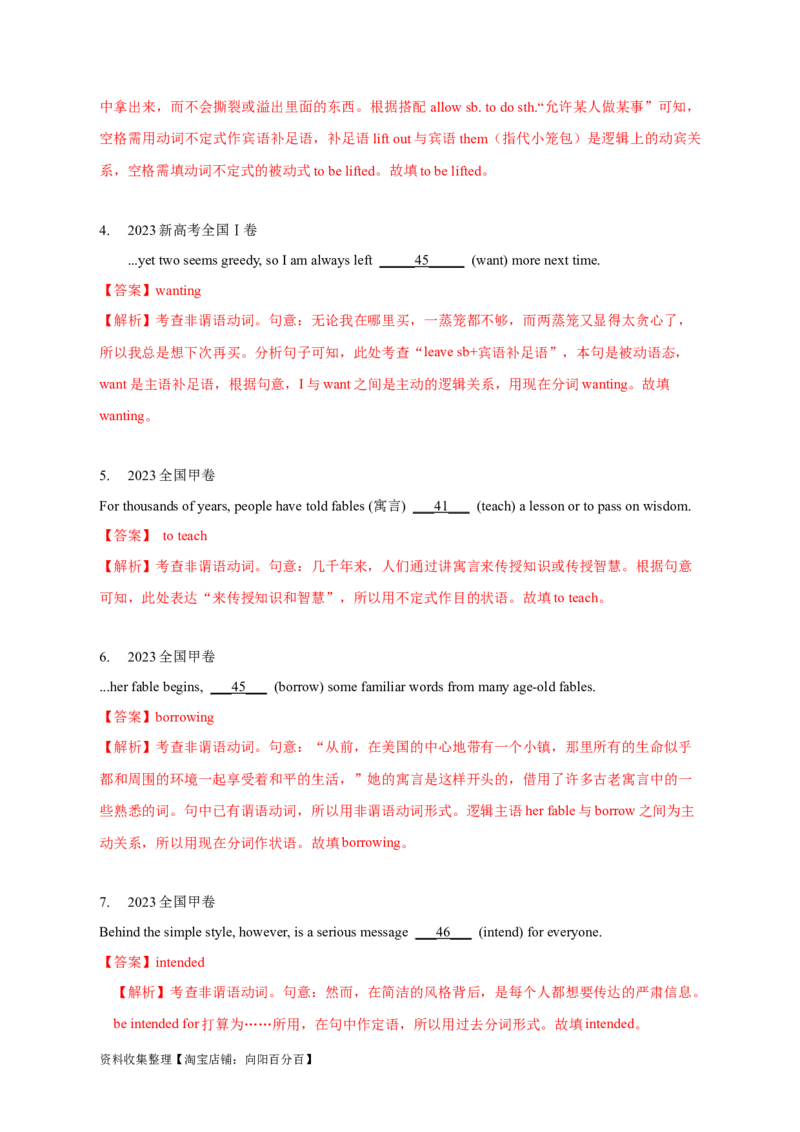 中拿出来，而不会撕裂或溢出里面的东西。根据搭配allow sb. to do sth.“允许某人做某事”可知，空格需用动词不定式作宾语补足语，补足语lift out与宾语them（指代小笼包）是逻辑上的动宾关系，空格需填动词不定式的被动式to be lifted。故填to be lifted。

4. 2023新高考全国Ⅰ卷

...yet two seems greedy, so I am always left ____45____ (want) more next time.

【答案】wanting

【解析】考查非谓语动词。句意：无论我在哪里买，一蒸笼都不够，而两蒸笼又显得太贪心了，所以我总是想下次再买。分析句子可知，此处考查“leave sb+宾语补足语”，本句是被动语态，want是主语补足语，根据句意，I与want之间是主动的逻辑关系，用现在分词wanting。故填wanting。

5. 2023全国甲卷

For thousands of years, people have told fables (寓言) ____41____ (teach) a lesson or to pass on wisdom.

【答案】 to teach

【解析】考查非谓语动词。句意：几千年来，人们通过讲寓言来传授知识或传授智慧。根据句意可知，此处表达“来传授知识和智慧”，所以用不定式作目的状语。故填to teach。

6. 2023全国甲卷

...her fable begins, ____45____ (borrow) some familiar words from many age-old fables.

【答案】borrowing

【解析】考查非谓语动词。句意：“从前，在美国的中心地带有一个小镇，那里所有的生命似乎都和周围的环境一起享受着和平的生活，”她的寓言是这样开头的，借用了许多古老寓言中的一些熟悉的词。句中已有谓语动词，所以用非谓语动词形式。逻辑主语her fable与borrow之间为主动关系，所以用现在分词作状语。故填borrowing。

7. 2023全国甲卷

Behind the simple style, however, is a serious message ____46____ (intend) for everyone.

【答案】intended

【解析】考查非谓语动词。句意：然而，在简洁的风格背后，是每个人都想要传达的严肃信息。be intended for打算为……所用，在句中作定语，所以用过去分词形式。故填intended。

资料收集整理【淘宝店铺：向阳百分百】